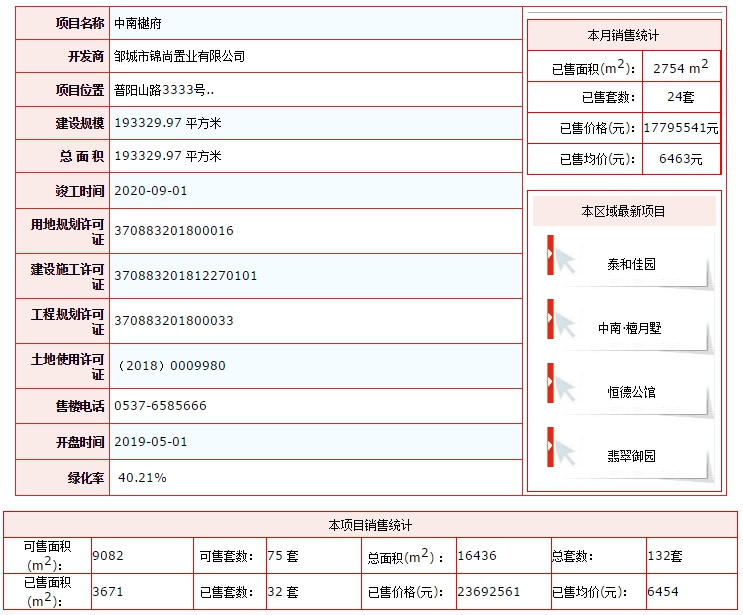 | 项目名称 | 中南樾府 |
|---|---|
| 开发商 | 邹城市锦尚置业有限公司 |
| 项目位置 | 普阳山路3333号.. |
| 建设规模 | 193329.97 平方米 |
| 总 面 积 | 193329.97 平方米 |
| 竣工时间 | 2020-09-01 |
| 用地规划许可证 | 370883201800016 |
| 建设施工许可证 | 370883201812270101 |
| 工程规划许可证 | 370883201800033 |
| 土地使用许可证 | （2018）0009980 |
| 售楼电话 | 0537-6585666 |
| 开盘时间 | 2019-05-01 |
| 绿化率 | 40.21% |

本月销售统计

| 已售面积($m^2$)： | 2754 $m^2$ |
|---|---|
| 已售套数： | 24套 |
| 已售价格(元)： | 17795541元 |
| 已售均价(元)： | 6463元 |

本区域最新项目

泰和佳园

中南·檀月墅

恒德公馆

翡翠御园

本项目销售统计

| 可售面积($m^2$)： | 9082 | 可售套数： | 75 套 | 总面积($m^2$)： | 16436 | 总套数： | 132套 |
|---|---|---|---|---|---|---|---|
| 已售面积($m^2$)： | 3671 | 已售套数： | 32 套 | 已售价格(元)： | 23692561 | 已售均价(元)： | 6454 |